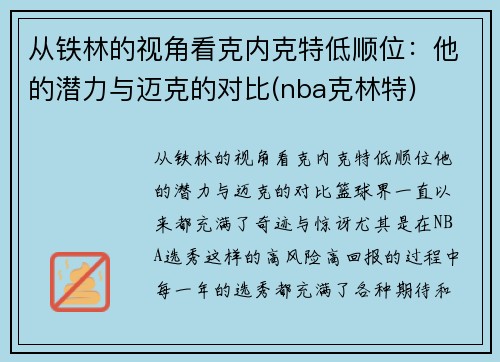 从铁林的视角看克内克特低顺位：他的潜力与迈克的对比(nba克林特)

从铁林的视角看克内克特低顺位他的潜力与迈克的对比篮球界一直以来都充满了奇迹与惊讶尤其是在NBA选秀这样的高风险高回报的过程中每一年的选秀都充满了各种期待和